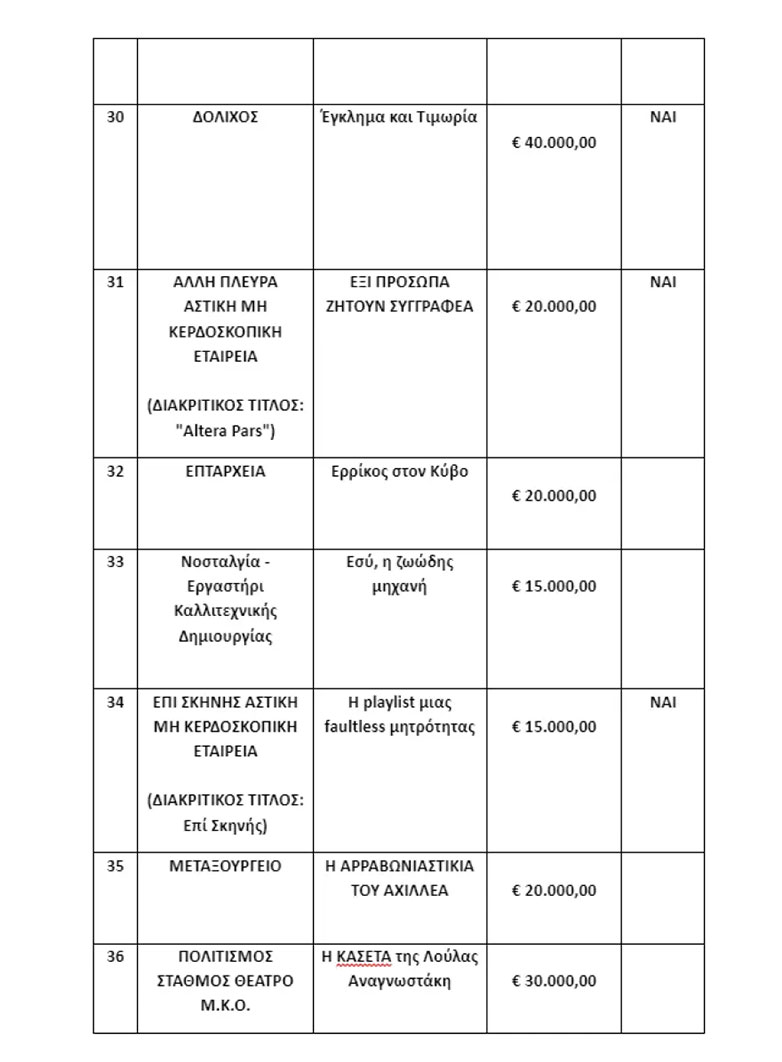 |  |  |  |  |  |
|---|---|---|---|---|
| 30 | ΔΟΛΙΧΟΣ | Έγκλημα και Τιμωρία | € 40.000,00 | ΝΑΙ |
| 31 | ΑΛΛΗ ΠΛΕΥΡΑ ΑΣΤΙΚΗ ΜΗ ΚΕΡΔΟΣΚΟΠΙΚΗ ΕΤΑΙΡΕΙΑ (ΔΙΑΚΡΙΤΙΚΟΣ ΤΙΤΛΟΣ: "Altera Pars") | ΕΞΙ ΠΡΟΣΩΠΑ ΖΗΤΟΥΝ ΣΥΓΓΡΑΦΕΑ | € 20.000,00 | ΝΑΙ |
| 32 | ΕΠΤΑΡΧΕΙΑ | Ερρίκος στον Κύβο | € 20.000,00 |  |
| 33 | Νοσταλγία - Εργαστήρι Καλλιτεχνικής Δημιουργίας | Εσύ, η ζωώδης μηχανή | € 15.000,00 |  |
| 34 | ΕΠΙ ΣΚΗΝΗΣ ΑΣΤΙΚΗ ΜΗ ΚΕΡΔΟΣΚΟΠΙΚΗ ΕΤΑΙΡΕΙΑ (ΔΙΑΚΡΙΤΙΚΟΣ ΤΙΤΛΟΣ: Επί Σκηνής) | Η playlist μιας faultless μητρότητας | € 15.000,00 | ΝΑΙ |
| 35 | ΜΕΤΑΞΟΥΡΓΕΙΟ | Η ΑΡΡΑΒΩΝΙΑΣΤΙΚΙΑ ΤΟΥ ΑΧΙΛΛΕΑ | € 20.000,00 |  |
| 36 | ΠΟΛΙΤΙΣΜΟΣ ΣΤΑΘΜΟΣ ΘΕΑΤΡΟ Μ.Κ.Ο. | Η ΚΑΣΕΤΑ της Λούλας Αναγνωστάκη | € 30.000,00 |  |